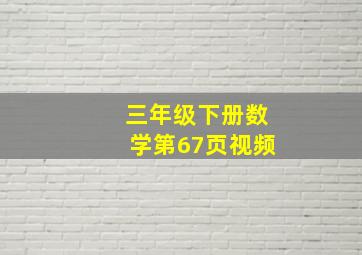 三年级下册数学第67页视频